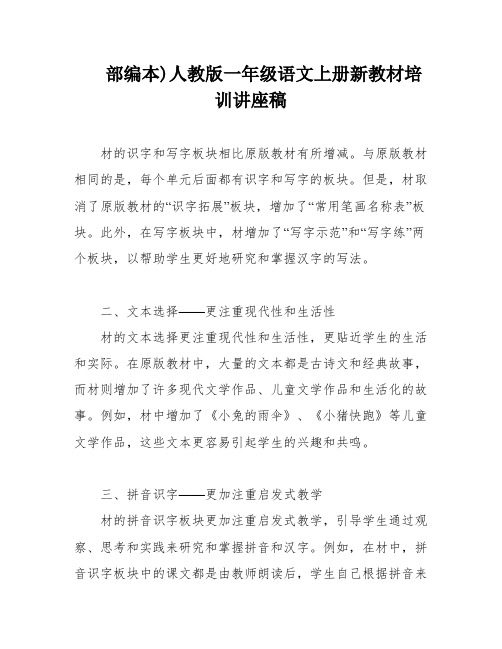 部编本)人教版一年级语文上册新教材培训讲座稿

材的识字和写字板块相比原版教材有所增减。与原版教材相同的是，每个单元后面都有识字和写字的板块。但是，材取消了原版教材的“识字拓展”板块，增加了“常用笔画名称表”板块。此外，在写字板块中，材增加了“写字示范”和“写字练”两个板块，以帮助学生更好地研究和掌握汉字的写法。

二、文本选择——更注重现代性和生活性

材的文本选择更注重现代性和生活性，更贴近学生的生活和实际。在原版教材中，大量的文本都是古诗文和经典故事，而材则增加了许多现代文学作品、儿童文学作品和生活化的故事。例如，材中增加了《小兔的雨伞》、《小猪快跑》等儿童文学作品，这些文本更容易引起学生的兴趣和共鸣。

三、拼音识字——更加注重启发式教学

材的拼音识字板块更加注重启发式教学，引导学生通过观察、思考和实践来研究和掌握拼音和汉字。例如，在材中，拼音识字板块中的课文都是由教师朗读后，学生自己根据拼音来